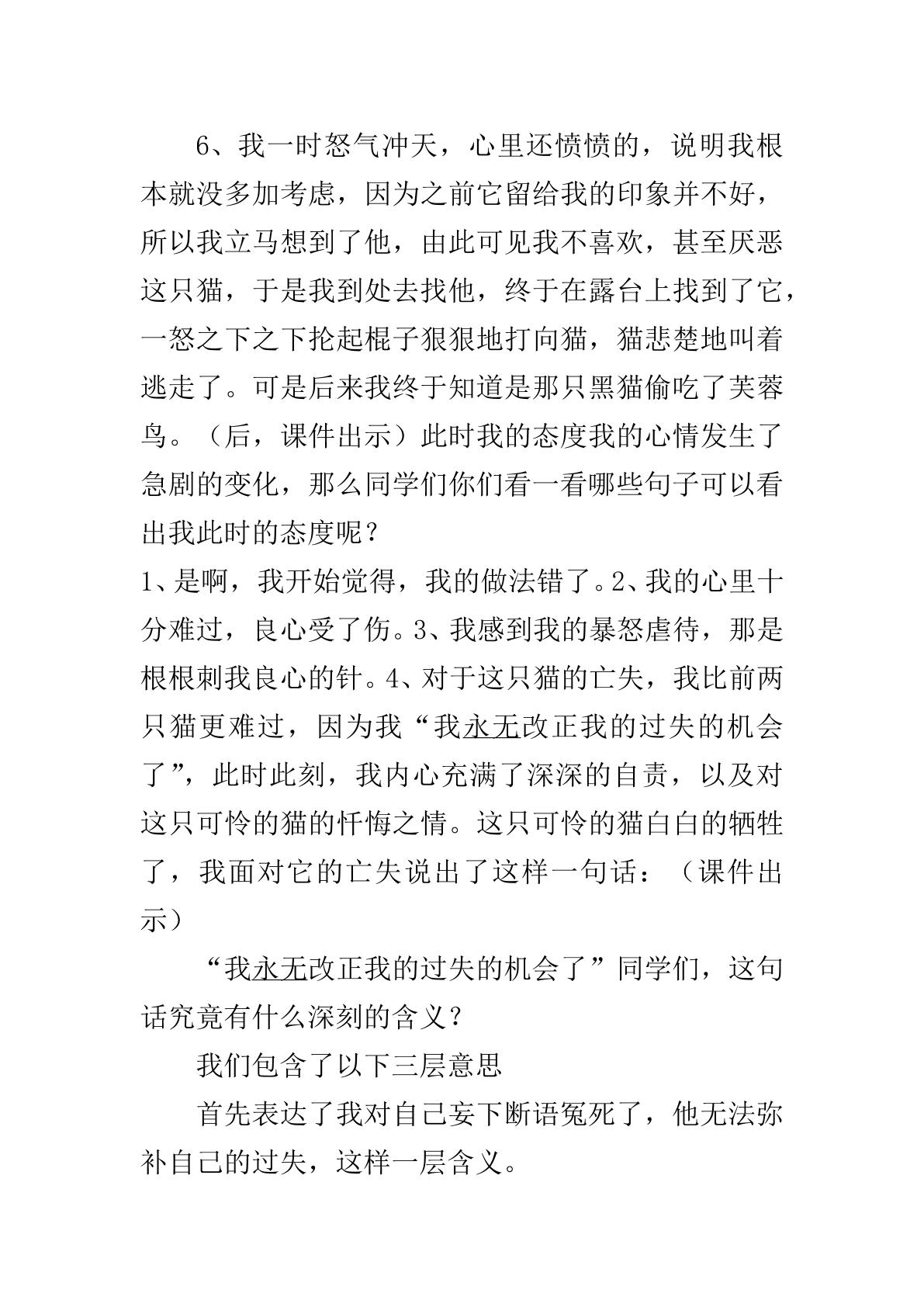 6、我一时怒气冲天，心里还愤愤的，说明我根本就没多加考虑，因为之前它留给我的印象并不好，所以我立马想到了他，由此可见我不喜欢，甚至厌恶这只猫，于是我到处去找他，终于在露台上找到了它，一怒之下之下抡起棍子狠狠地打向猫，猫悲楚地叫着逃走了。可是后来我终于知道是那只黑猫偷吃了芙蓉鸟。（后，课件出示）此时我的态度我的心情发生了急剧的变化，那么同学们你们看一看哪些句子可以看出我此时的态度呢？

1、是啊，我开始觉得，我的做法错了。2、我的心里十分难过，良心受了伤。3、我感到我的暴怒虐待，那是根根刺我良心的针。4、对于这只猫的亡失，我比前两只猫更难过，因为我“我永无改正我的过失的机会了”，此时此刻，我内心充满了深深的自责，以及对这只可怜的猫的忏悔之情。这只可怜的猫白白的牺牲了，我面对它的亡失说出了这样一句话：（课件出示）

“我永无改正我的过失的机会了”同学们，这句话究竟有什么深刻的含义？

我们包含了以下三层意思

首先表达了我对自己妄下断语冤死了，他无法弥补自己的过失，这样一层含义。